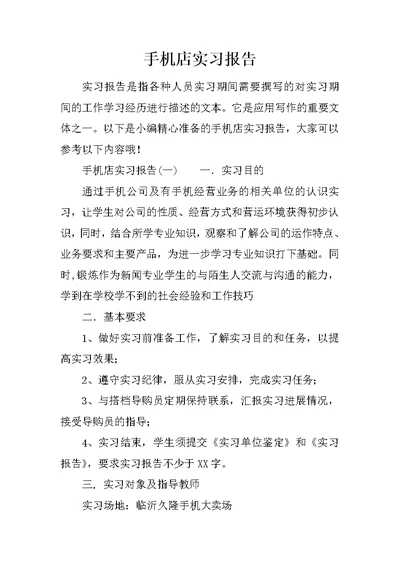 手机店实习报告

实习报告是指各种人员实习期间需要撰写的对实习期间的工作学习经历进行描述的文本。它是应用写作的重要文体之一。以下是小编精心准备的手机店实习报告，大家可以参考以下内容哦！

手机店实习报告(一)　　一．实习目的

通过手机公司及有手机经营业务的相关单位的认识实习，让学生对公司的性质、经营方式和营运环境获得初步认识，同时，结合所学专业知识，观察和了解公司的运作特点、业务要求和主要产品，为进一步学习专业知识打下基础。同时,锻炼作为新闻专业学生的与陌生人交流与沟通的能力，学到在学校学不到的社会经验和工作技巧

二．基本要求

1、做好实习前准备工作，了解实习目的和任务，以提高实习效果;

2、遵守实习纪律，服从实习安排，完成实习任务;

3、与搭档导购员定期保持联系，汇报实习进展情况，接受导购员的指导;

4、实习结束，学生须提交《实习单位鉴定》和《实习报告》，要求实习报告不少于XX字。

三．实习对象及指导教师

实习场地：临沂久隆手机大卖场